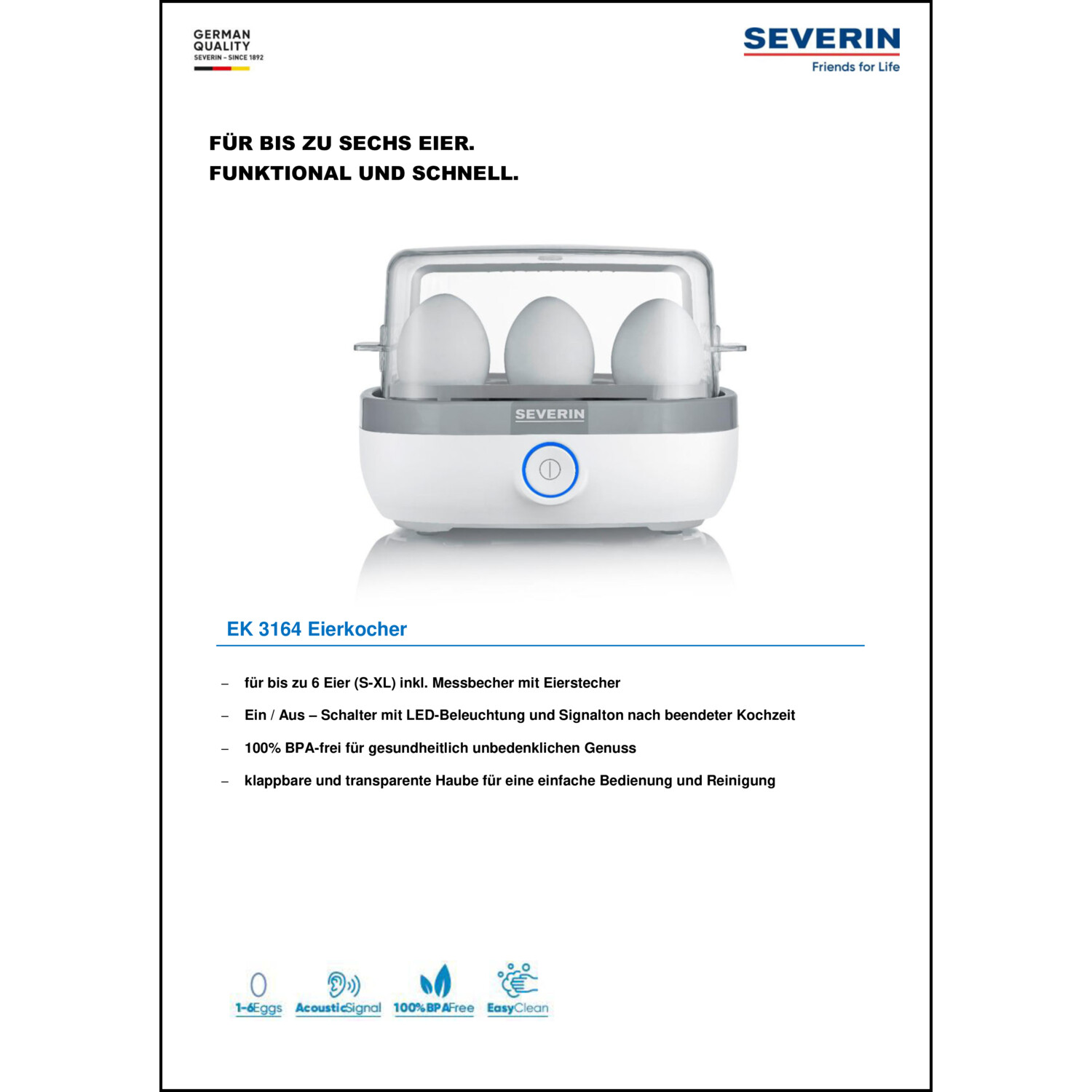 GERMAN QUALITY
SEVERIN – SINCE 1892

SEVERIN
Friends for Life

FÜR BIS ZU SECHS EIER.
FUNKTIONAL UND SCHNELL.

SEVERIN

EK 3164 Eierkocher

– für bis zu 6 Eier (S-XL) inkl. Messbecher mit Eierstecher
– Ein / Aus – Schalter mit LED-Beleuchtung und Signalton nach beendeter Kochzeit
– 100% BPA-frei für gesundheitlich unbedenklichen Genuss
– klappbare und transparente Haube für eine einfache Bedienung und Reinigung

1-6Eggs AcousticSignal 100%BPAFree EasyClean